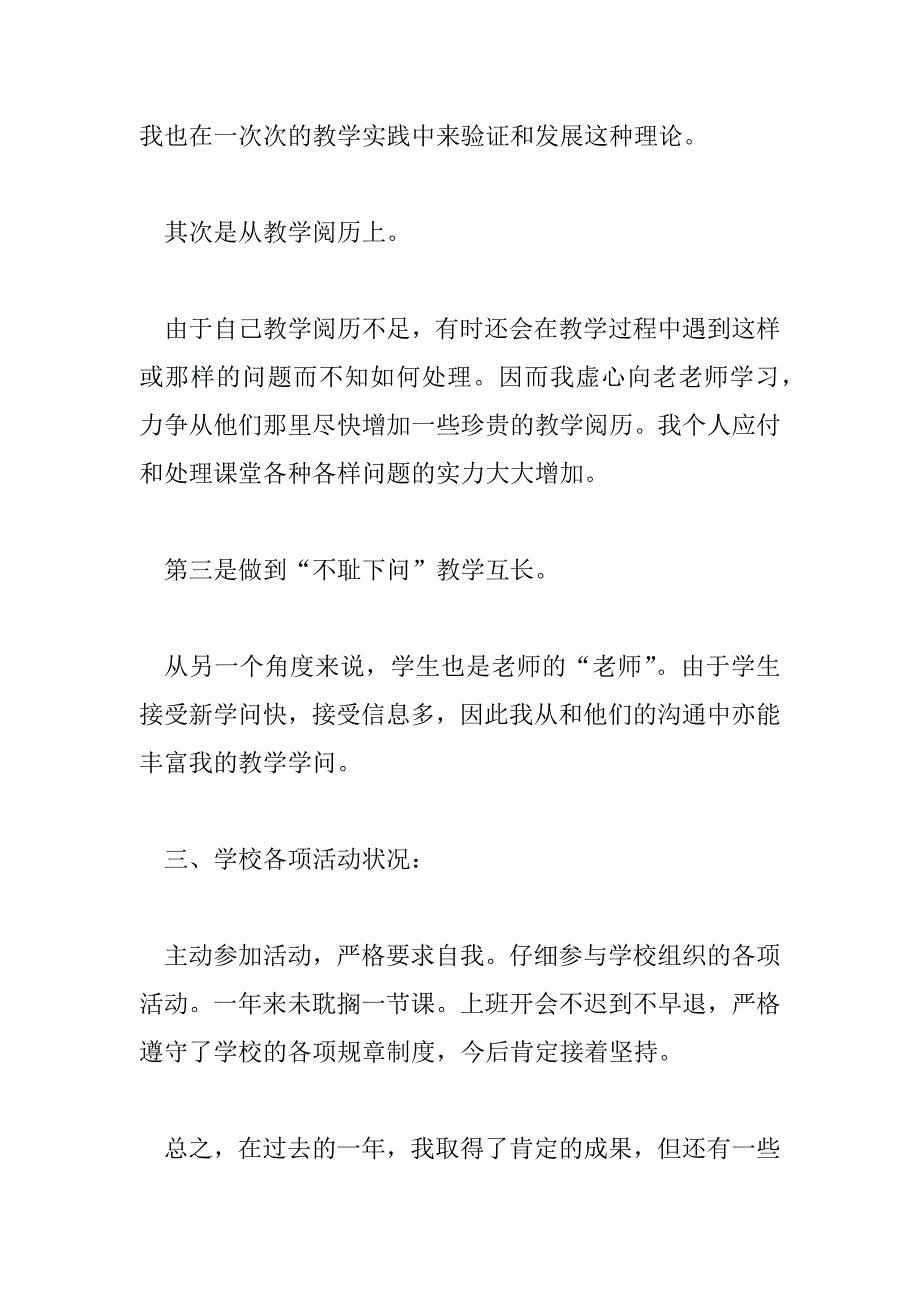 我也在一次次的教学实践中来验证和发展这种理论。

其次是从教学阅历上。

由于自己教学阅历不足，有时还会在教学过程中遇到这样或那样的问题而不知如何处理。因而我虚心向老老师学习，力争从他们那里尽快增加一些珍贵的教学阅历。我个人应付和处理课堂各种各样问题的实力大大增加。

第三是做到“不耻下问”教学互长。

从另一个角度来说，学生也是老师的“老师”。由于学生接受新学问快，接受信息多，因此我从和他们的沟通中亦能丰富我的教学学问。

三、学校各项活动状况：

主动参加活动，严格要求自我。仔细参与学校组织的各项活动。一年来未耽搁一节课。上班开会不迟到不早退，严格遵守了学校的各项规章制度，今后肯定接着坚持。

总之，在过去的一年，我取得了肯定的成果，但还有一些